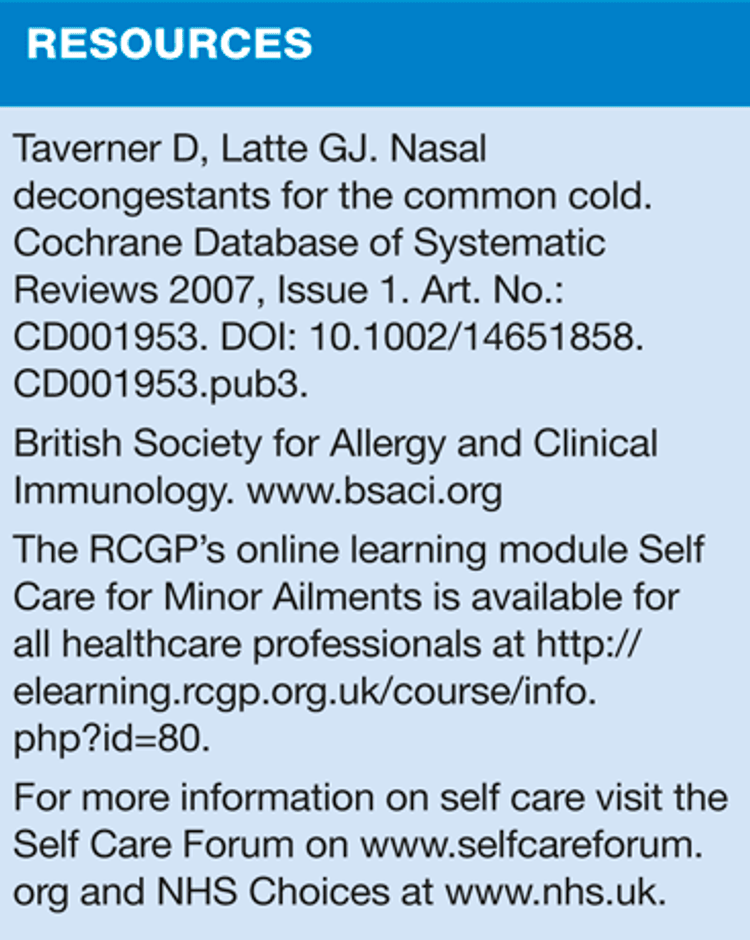 RESOURCES

Taverner D, Latte GJ. Nasal decongestants for the common cold. Cochrane Database of Systematic Reviews 2007, Issue 1. Art. No.: CD001953. DOI: 10.1002/14651858. CD001953.pub3.

British Society for Allergy and Clinical Immunology. www.bsaci.org

The RCGP's online learning module Self Care for Minor Ailments is available for all healthcare professionals at http://elearning.rcgp.org.uk/course/info.php?id=80.

For more information on self care visit the Self Care Forum on www.selfcareforum.org and NHS Choices at www.nhs.uk.